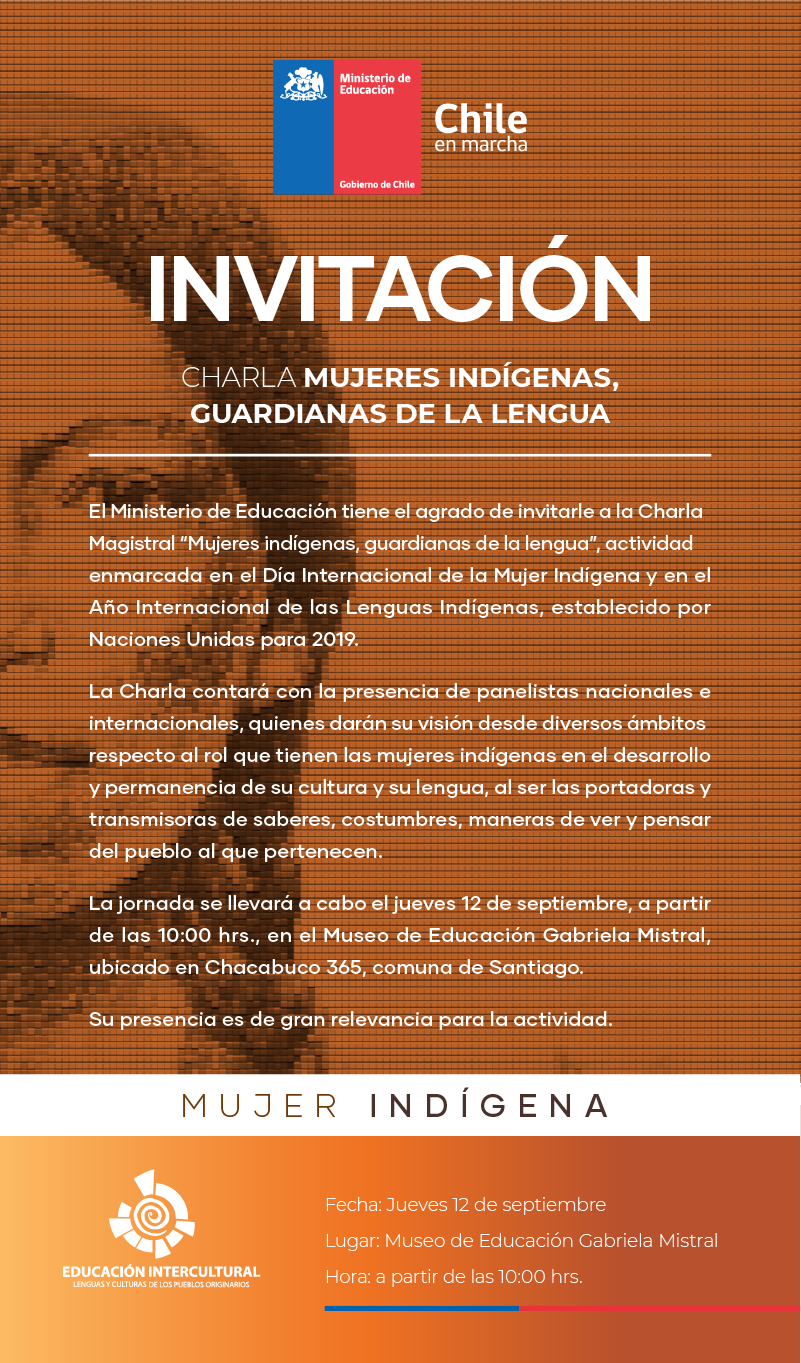 Ministerio de Educación

Gobierno de Chile

Chile en marcha

INVITACIÓN

CHARLA MUJERES INDÍGENAS, GUARDIANAS DE LA LENGUA

El Ministerio de Educación tiene el agrado de invitarle a la Charla Magistral "Mujeres indígenas, guardianas de la lengua", actividad enmarcada en el Día Internacional de la Mujer Indígena y en el Año Internacional de las Lenguas Indígenas, establecido por Naciones Unidas para 2019.

La Charla contará con la presencia de panelistas nacionales e internacionales, quienes darán su visión desde diversos ámbitos respecto al rol que tienen las mujeres indígenas en el desarrollo y permanencia de su cultura y su lengua, al ser las portadoras y transmisoras de saberes, costumbres, maneras de ver y pensar del pueblo al que pertenecen.

La jornada se llevará a cabo el jueves 12 de septiembre, a partir de las 10:00 hrs., en el Museo de Educación Gabriela Mistral, ubicado en Chacabuco 365, comuna de Santiago.

Su presencia es de gran relevancia para la actividad.

MUJER INDÍGENA

EDUCACIÓN INTERCULTURAL
LENGUAS Y CULTURAS DE LOS PUEBLOS ORIGINARIOS

Fecha: Jueves 12 de septiembre
Lugar: Museo de Educación Gabriela Mistral
Hora: a partir de las 10:00 hrs.